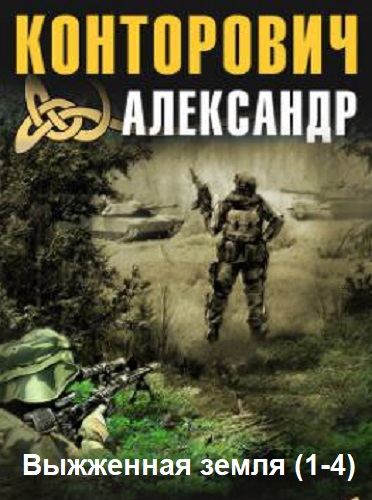 КОНТОРОВИЧ
АЛЕКСАНДР

Выжженная земля (1-4)